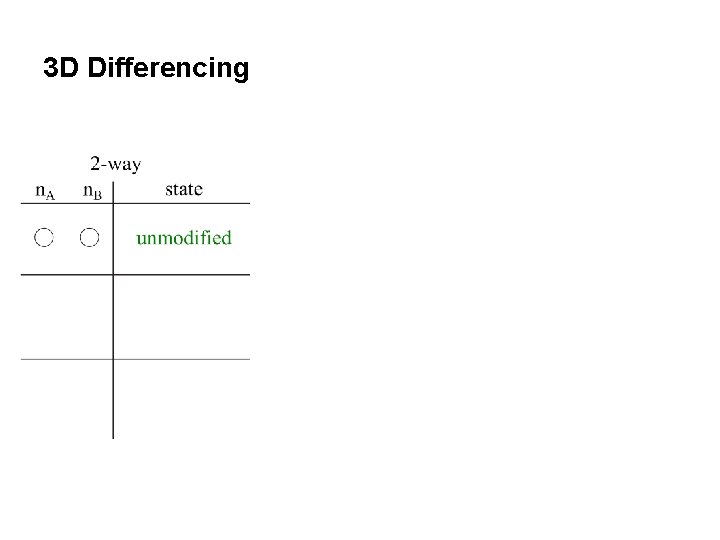 3D Differencing

2-way

| $n_A$ | $n_B$ | state |
|---|---|---|
| ○ | ○ | unmodified |
| | | |
| | | |